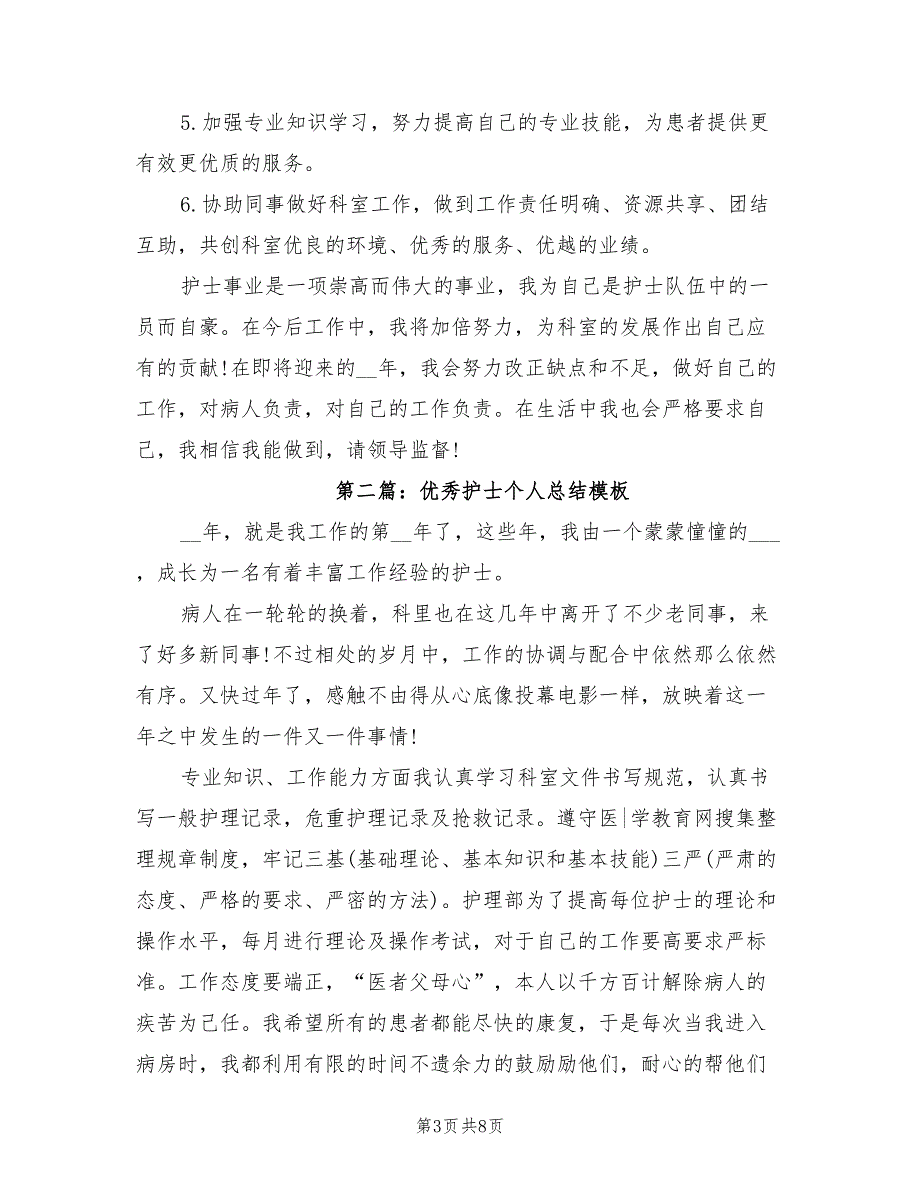 5.加强专业知识学习，努力提高自己的专业技能，为患者提供更有效更优质的服务。

6.协助同事做好科室工作，做到工作责任明确、资源共享、团结互助，共创科室优良的环境、优秀的服务、优越的业绩。

护士事业是一项崇高而伟大的事业，我为自己是护士队伍中的一员而自豪。在今后工作中，我将加倍努力，为科室的发展作出自己应有的贡献!在即将迎来的__年，我会努力改正缺点和不足，做好自己的工作，对病人负责，对自己的工作负责。在生活中我也会严格要求自己，我相信我能做到，请领导监督!

第二篇：优秀护士个人总结模板

__年，就是我工作的第__年了，这些年，我由一个蒙蒙憧憧的___，成长为一名有着丰富工作经验的护士。

病人在一轮轮的换着，科里也在这几年中离开了不少老同事，来了好多新同事!不过相处的岁月中，工作的协调与配合中依然那么依然有序。又快过年了，感触不由得从心底像投幕电影一样，放映着这一年之中发生的一件又一件事情!

专业知识、工作能力方面我认真学习科室文件书写规范，认真书写一般护理记录，危重护理记录及抢救记录。遵守医|学教育网搜集整理规章制度，牢记三基(基础理论、基本知识和基本技能)三严(严肃的态度、严格的要求、严密的方法)。护理部为了提高每位护士的理论和操作水平，每月进行理论及操作考试，对于自己的工作要高要求严标准。工作态度要端正，“医者父母心”，本人以千方百计解除病人的疾苦为己任。我希望所有的患者都能尽快的康复，于是每次当我进入病房时，我都利用有限的时间不遗余力的鼓励励他们，耐心的帮他们

第3页 共8页